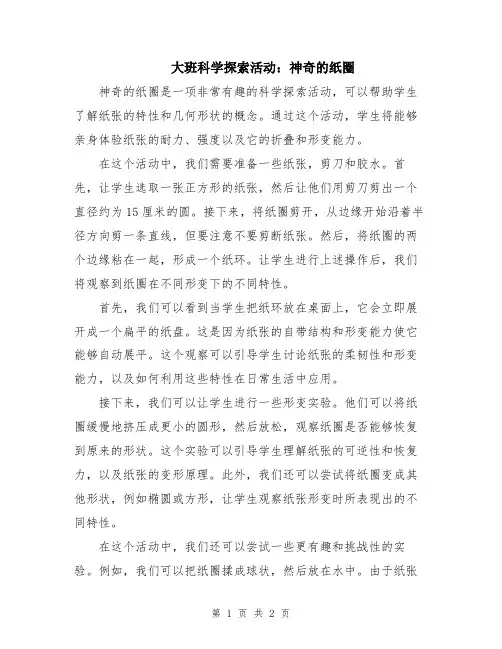 大班科学探索活动：神奇的纸圈

神奇的纸圈是一项非常有趣的科学探索活动，可以帮助学生了解纸张的特性和几何形状的概念。通过这个活动，学生将能够亲身体验纸张的耐力、强度以及它的折叠和形变能力。

在这个活动中，我们需要准备一些纸张，剪刀和胶水。首先，让学生选取一张正方形的纸张，然后让他们用剪刀剪出一个直径约为15厘米的圆。接下来，将纸圈剪开，从边缘开始沿着半径方向剪一条直线，但要注意不要剪断纸张。然后，将纸圈的两个边缘粘在一起，形成一个纸环。让学生进行上述操作后，我们将观察到纸圈在不同形变下的不同特性。

首先，我们可以看到当学生把纸环放在桌面上，它会立即展开成一个扁平的纸盘。这是因为纸张的自带结构和形变能力使它能够自动展平。这个观察可以引导学生讨论纸张的柔韧性和形变能力，以及如何利用这些特性在日常生活中应用。

接下来，我们可以让学生进行一些形变实验。他们可以将纸圈缓慢地挤压成更小的圆形，然后放松，观察纸圈是否能够恢复到原来的形状。这个实验可以引导学生理解纸张的可逆性和恢复力，以及纸张的变形原理。此外，我们还可以尝试将纸圈变成其他形状，例如椭圆或方形，让学生观察纸张形变时所表现出的不同特性。

在这个活动中，我们还可以尝试一些更有趣和挑战性的实验。例如，我们可以把纸圈揉成球状，然后放在水中。由于纸张

第 1 页 共 2 页